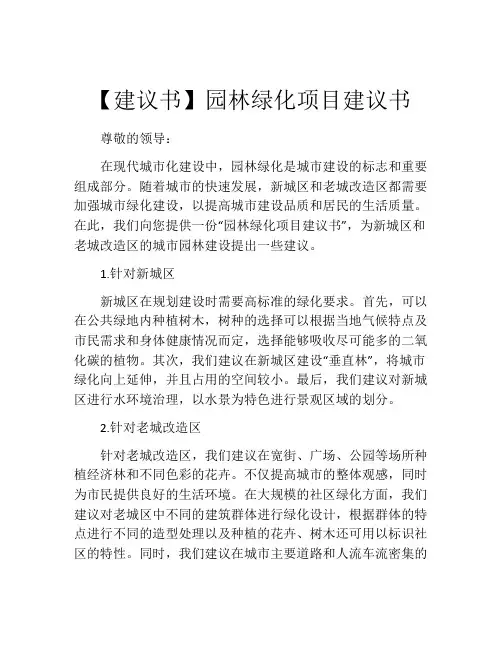 【建议书】园林绿化项目建议书

尊敬的领导：

在现代城市化建设中，园林绿化是城市建设的标志和重要组成部分。随着城市的快速发展，新城区和老城改造区都需要加强城市绿化建设，以提高城市建设品质和居民的生活质量。在此，我们向您提供一份“园林绿化项目建议书”，为新城区和老城改造区的城市园林建设提出一些建议。

1.针对新城区

新城区在规划建设时需要高标准的绿化要求。首先，可以在公共绿地内种植树木，树种的选择可以根据当地气候特点及市民需求和身体健康情况而定，选择能够吸收尽可能多的二氧化碳的植物。其次，我们建议在新城区建设“垂直林”，将城市绿化向上延伸，并且占用的空间较小。最后，我们建议对新城区进行水环境治理，以水景为特色进行景观区域的划分。

2.针对老城改造区

针对老城改造区，我们建议在宽街、广场、公园等场所种植经济林和不同色彩的花卉。不仅提高城市的整体观感，同时为市民提供良好的生活环境。在大规模的社区绿化方面，我们建议对老城区中不同的建筑群体进行绿化设计，根据群体的特点进行不同的造型处理以及种植的花卉、树木还可用以标识社区的特性。同时，我们建议在城市主要道路和人流车流密集的